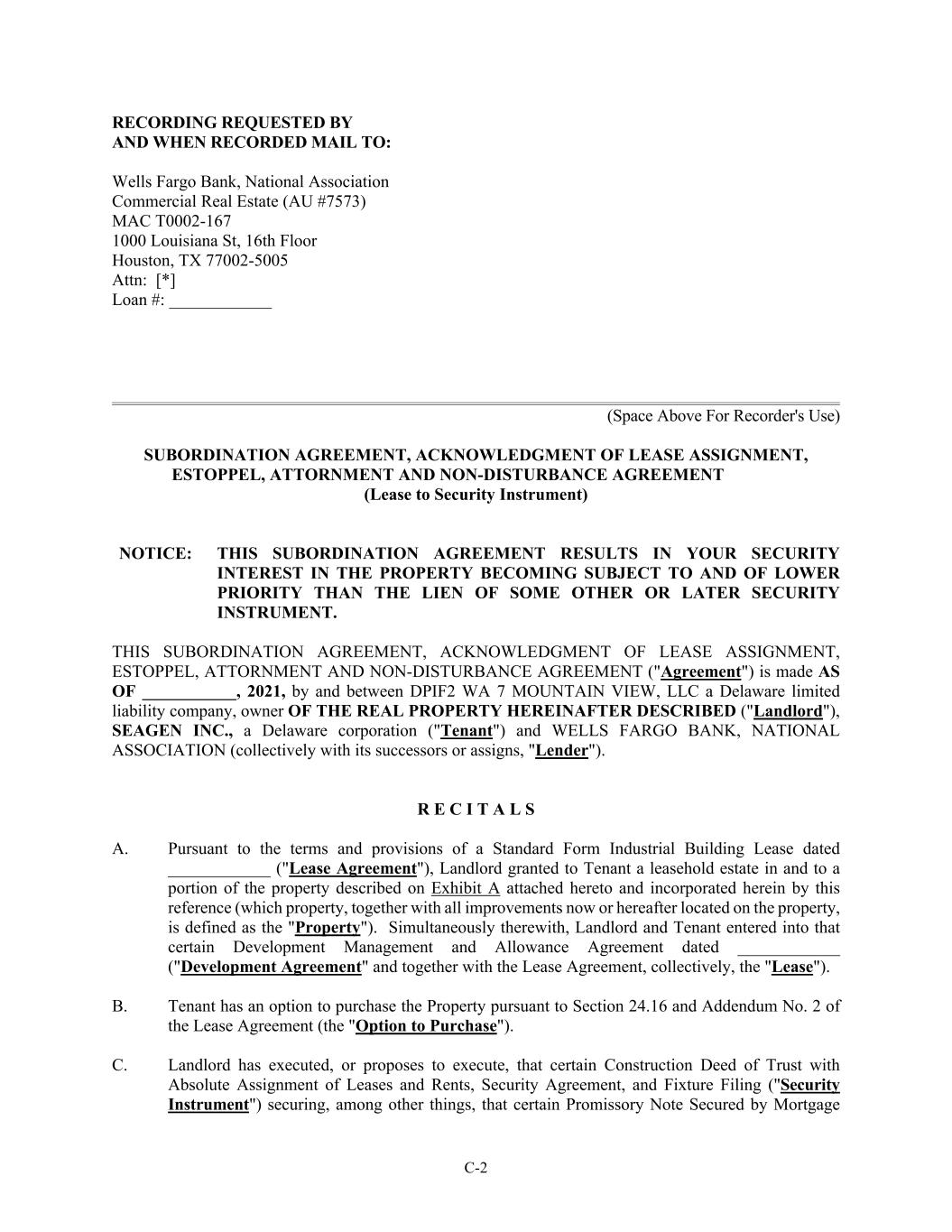 RECORDING REQUESTED BY
AND WHEN RECORDED MAIL TO:

Wells Fargo Bank, National Association
Commercial Real Estate (AU #7573)
MAC T0002-167
1000 Louisiana St, 16th Floor
Houston, TX 77002-5005
Attn: [*]
Loan #: ____________

(Space Above For Recorder's Use)

SUBORDINATION AGREEMENT, ACKNOWLEDGMENT OF LEASE ASSIGNMENT, ESTOPPEL, ATTORNMENT AND NON-DISTURBANCE AGREEMENT
(Lease to Security Instrument)

NOTICE: THIS SUBORDINATION AGREEMENT RESULTS IN YOUR SECURITY INTEREST IN THE PROPERTY BECOMING SUBJECT TO AND OF LOWER PRIORITY THAN THE LIEN OF SOME OTHER OR LATER SECURITY INSTRUMENT.

THIS SUBORDINATION AGREEMENT, ACKNOWLEDGMENT OF LEASE ASSIGNMENT, ESTOPPEL, ATTORNMENT AND NON-DISTURBANCE AGREEMENT ("Agreement") is made AS OF ___________, 2021, by and between DPIF2 WA 7 MOUNTAIN VIEW, LLC a Delaware limited liability company, owner OF THE REAL PROPERTY HEREINAFTER DESCRIBED ("Landlord"), SEAGEN INC., a Delaware corporation ("Tenant") and WELLS FARGO BANK, NATIONAL ASSOCIATION (collectively with its successors or assigns, "Lender").

R E C I T A L S

A. Pursuant to the terms and provisions of a Standard Form Industrial Building Lease dated ____________ ("Lease Agreement"), Landlord granted to Tenant a leasehold estate in and to a portion of the property described on Exhibit A attached hereto and incorporated herein by this reference (which property, together with all improvements now or hereafter located on the property, is defined as the "Property"). Simultaneously therewith, Landlord and Tenant entered into that certain Development Management and Allowance Agreement dated ____________ ("Development Agreement" and together with the Lease Agreement, collectively, the "Lease").

B. Tenant has an option to purchase the Property pursuant to Section 24.16 and Addendum No. 2 of the Lease Agreement (the "Option to Purchase").

C. Landlord has executed, or proposes to execute, that certain Construction Deed of Trust with Absolute Assignment of Leases and Rents, Security Agreement, and Fixture Filing ("Security Instrument") securing, among other things, that certain Promissory Note Secured by Mortgage

C-2